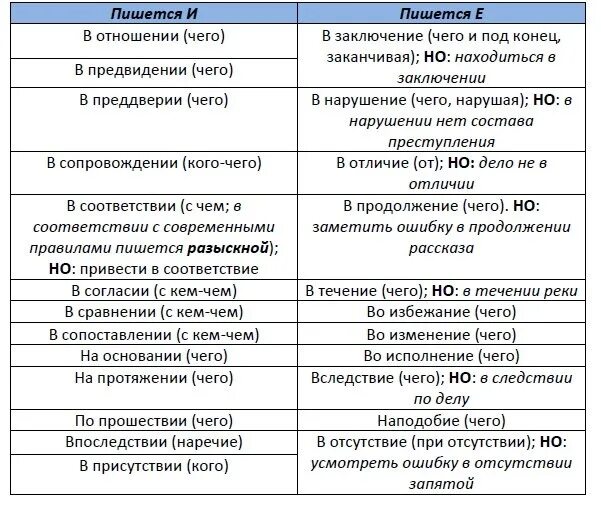 | Пишется И | Пишется Е |
|---|---|
| В отношении (чего) | В заключение (чего и под конец, заканчивая); НО: находиться в заключении |
| В предвидении (чего) | |
| В преддверии (чего) | В нарушение (чего, нарушая); НО: в нарушении нет состава преступления |
| В сопровождении (кого-чего) | В отличие (от); НО: дело не в отличии |
| В соответствии (с чем; в соответствии с современными правилами пишется разыскной); НО: привести в соответствие | В продолжение (чего). НО: заметить ошибку в продолжении рассказа |
| В согласии (с кем-чем) | В течение (чего); НО: в течении реки |
| В сравнении (с кем-чем) | Во избежание (чего) |
| В сопоставлении (с кем-чем) | Во изменение (чего) |
| На основании (чего) | Во исполнение (чего) |
| На протяжении (чего) | Вследствие (чего); НО: в следствии по делу |
| По прошествии (чего) | Наподобие (чего) |
| Впоследствии (наречие) | В отсутствие (при отсутствии); НО: усмотреть ошибку в отсутствии запятой |
| В присутствии (кого) | |